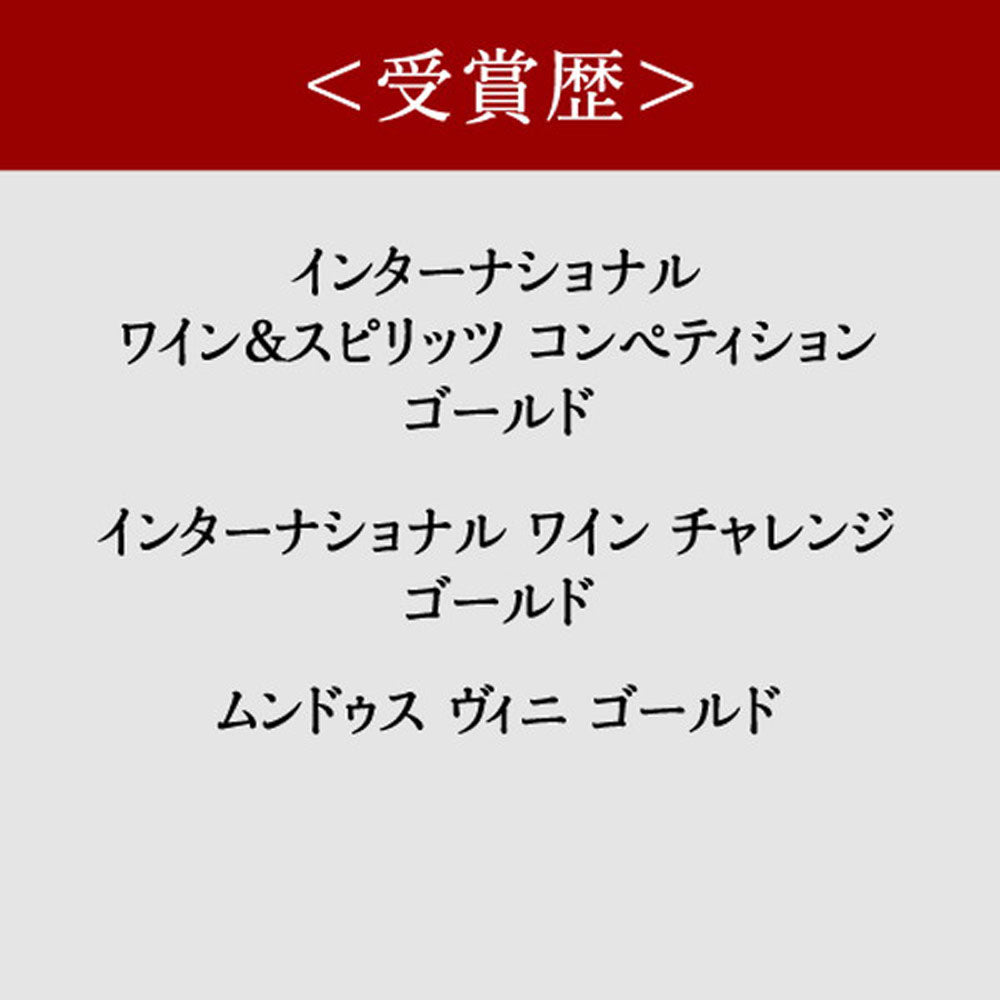 ＜受賞歴＞

インターナショナル
ワイン＆スピリッツ コンペティション
ゴールド

インターナショナル ワイン チャレンジ
ゴールド

ムンドゥス ヴィニ ゴールド